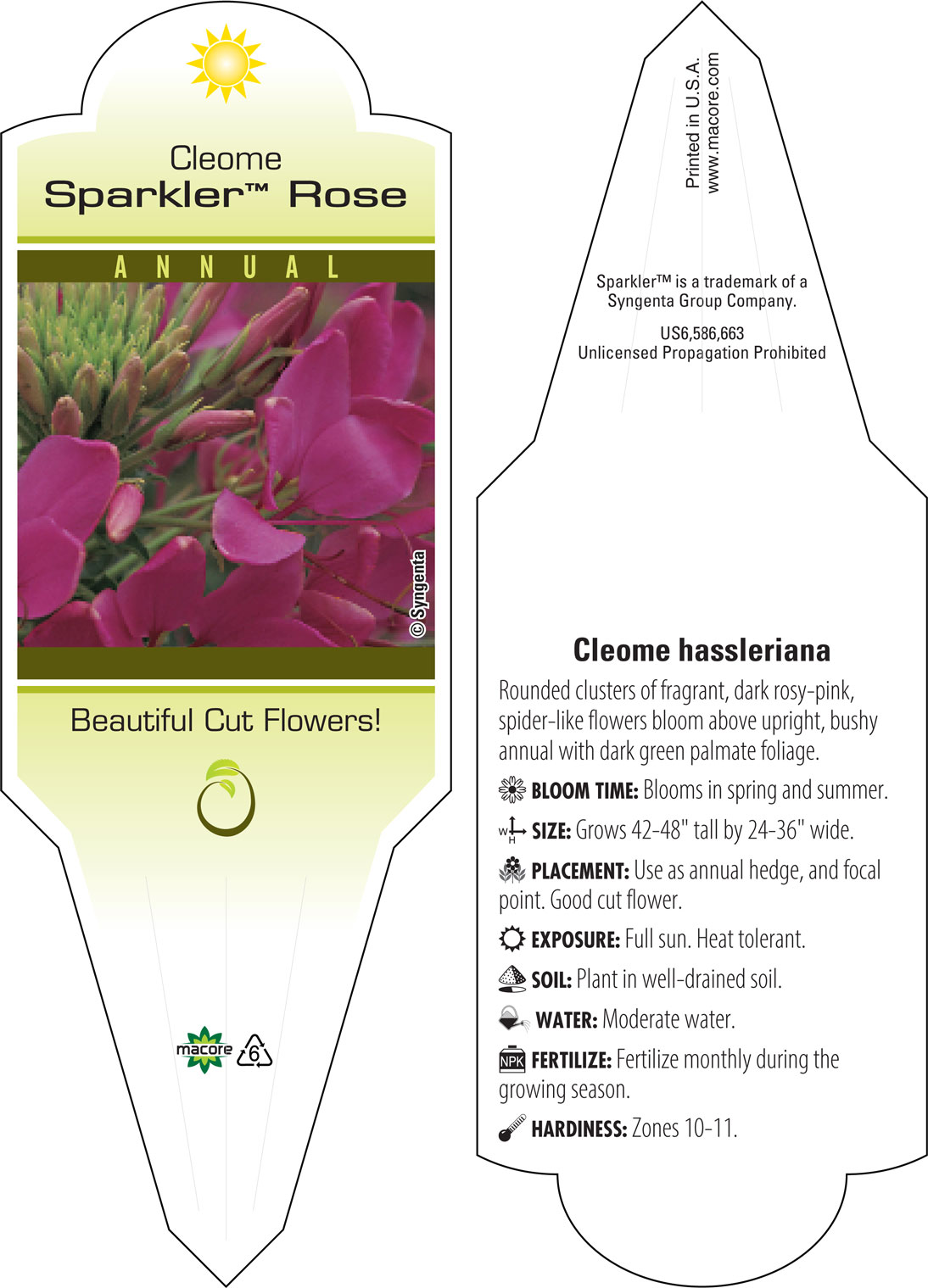 Cleome
Sparkler™ Rose

ANNUAL

© Syngenta

Beautiful Cut Flowers!

macore 6

Printed in U.S.A.
www.macore.com

Sparkler™ is a trademark of a Syngenta Group Company.

US6,586,663
Unlicensed Propagation Prohibited

Cleome hassleriana

Rounded clusters of fragrant, dark rosy-pink, spider-like flowers bloom above upright, bushy annual with dark green palmate foliage.

BLOOM TIME: Blooms in spring and summer.

W H SIZE: Grows 42-48" tall by 24-36" wide.

PLACEMENT: Use as annual hedge, and focal point. Good cut flower.

EXPOSURE: Full sun. Heat tolerant.

SOIL: Plant in well-drained soil.

WATER: Moderate water.

NPK FERTILIZE: Fertilize monthly during the growing season.

HARDINESS: Zones 10-11.